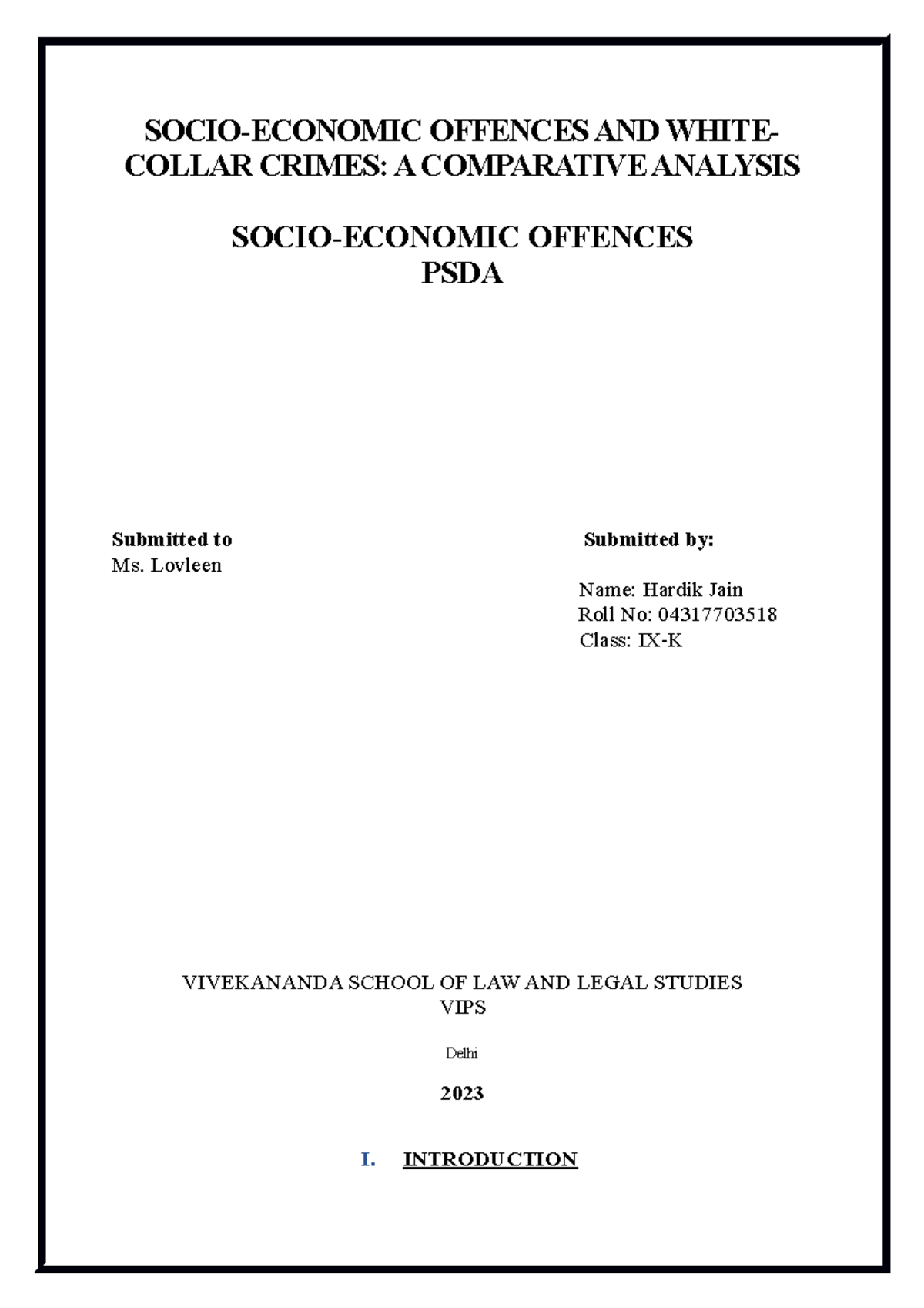 SOCIO-ECONOMIC OFFENCES AND WHITE-COLLAR CRIMES: A COMPARATIVE ANALYSIS

SOCIO-ECONOMIC OFFENCES
PSDA

Submitted to
Ms. Lovleen

Submitted by:

Name: Hardik Jain
Roll No: 04317703518
Class: IX-K

VIVEKANANDA SCHOOL OF LAW AND LEGAL STUDIES
VIPS

Delhi

2023

I. INTRODUCTION